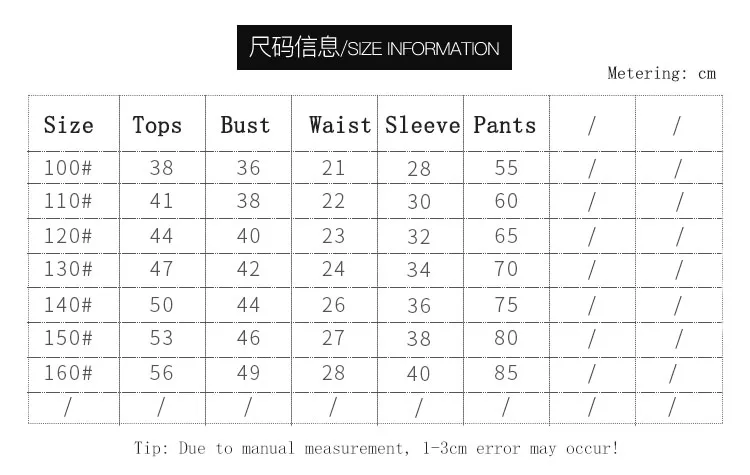 尺码信息/SIZE INFORMATION

Metering: cm

| Size | Tops | Bust | Waist | Sleeve | Pants | / | / |
|---|---|---|---|---|---|---|---|
| 100# | 38 | 36 | 21 | 28 | 55 | / | / |
| 110# | 41 | 38 | 22 | 30 | 60 | / | / |
| 120# | 44 | 40 | 23 | 32 | 65 | / | / |
| 130# | 47 | 42 | 24 | 34 | 70 | / | / |
| 140# | 50 | 44 | 26 | 36 | 75 | / | / |
| 150# | 53 | 46 | 27 | 38 | 80 | / | / |
| 160# | 56 | 49 | 28 | 40 | 85 | / | / |
| / | / | / | / | / | / | / | / |

Tip: Due to manual measurement, 1-3cm error may occur!